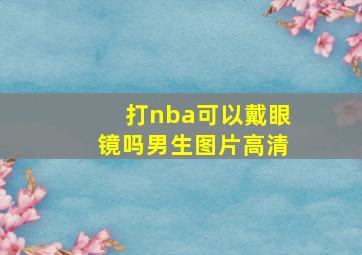 打nba可以戴眼镜吗男生图片高清